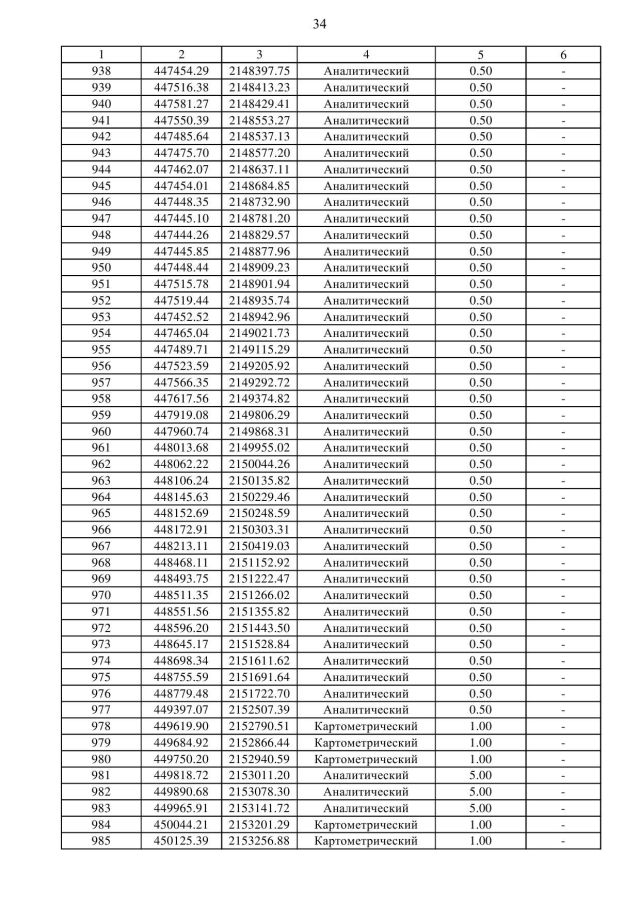 34

| 1 | 2 | 3 | 4 | 5 | 6 |
|---|---|---|---|---|---|
| 938 | 447454.29 | 2148397.75 | Аналитический | 0.50 | - |
| 939 | 447516.38 | 2148413.23 | Аналитический | 0.50 | - |
| 940 | 447581.27 | 2148429.41 | Аналитический | 0.50 | - |
| 941 | 447550.39 | 2148553.27 | Аналитический | 0.50 | - |
| 942 | 447485.64 | 2148537.13 | Аналитический | 0.50 | - |
| 943 | 447475.70 | 2148577.20 | Аналитический | 0.50 | - |
| 944 | 447462.07 | 2148637.11 | Аналитический | 0.50 | - |
| 945 | 447454.01 | 2148684.85 | Аналитический | 0.50 | - |
| 946 | 447448.35 | 2148732.90 | Аналитический | 0.50 | - |
| 947 | 447445.10 | 2148781.20 | Аналитический | 0.50 | - |
| 948 | 447444.26 | 2148829.57 | Аналитический | 0.50 | - |
| 949 | 447445.85 | 2148877.96 | Аналитический | 0.50 | - |
| 950 | 447448.44 | 2148909.23 | Аналитический | 0.50 | - |
| 951 | 447515.78 | 2148901.94 | Аналитический | 0.50 | - |
| 952 | 447519.44 | 2148935.74 | Аналитический | 0.50 | - |
| 953 | 447452.52 | 2148942.96 | Аналитический | 0.50 | - |
| 954 | 447465.04 | 2149021.73 | Аналитический | 0.50 | - |
| 955 | 447489.71 | 2149115.29 | Аналитический | 0.50 | - |
| 956 | 447523.59 | 2149205.92 | Аналитический | 0.50 | - |
| 957 | 447566.35 | 2149292.72 | Аналитический | 0.50 | - |
| 958 | 447617.56 | 2149374.82 | Аналитический | 0.50 | - |
| 959 | 447919.08 | 2149806.29 | Аналитический | 0.50 | - |
| 960 | 447960.74 | 2149868.31 | Аналитический | 0.50 | - |
| 961 | 448013.68 | 2149955.02 | Аналитический | 0.50 | - |
| 962 | 448062.22 | 2150044.26 | Аналитический | 0.50 | - |
| 963 | 448106.24 | 2150135.82 | Аналитический | 0.50 | - |
| 964 | 448145.63 | 2150229.46 | Аналитический | 0.50 | - |
| 965 | 448152.69 | 2150248.59 | Аналитический | 0.50 | - |
| 966 | 448172.91 | 2150303.31 | Аналитический | 0.50 | - |
| 967 | 448213.11 | 2150419.03 | Аналитический | 0.50 | - |
| 968 | 448468.11 | 2151152.92 | Аналитический | 0.50 | - |
| 969 | 448493.75 | 2151222.47 | Аналитический | 0.50 | - |
| 970 | 448511.35 | 2151266.02 | Аналитический | 0.50 | - |
| 971 | 448551.56 | 2151355.82 | Аналитический | 0.50 | - |
| 972 | 448596.20 | 2151443.50 | Аналитический | 0.50 | - |
| 973 | 448645.17 | 2151528.84 | Аналитический | 0.50 | - |
| 974 | 448698.34 | 2151611.62 | Аналитический | 0.50 | - |
| 975 | 448755.59 | 2151691.64 | Аналитический | 0.50 | - |
| 976 | 448779.48 | 2151722.70 | Аналитический | 0.50 | - |
| 977 | 449397.07 | 2152507.39 | Аналитический | 0.50 | - |
| 978 | 449619.90 | 2152790.51 | Картометрический | 1.00 | - |
| 979 | 449684.92 | 2152866.44 | Картометрический | 1.00 | - |
| 980 | 449750.20 | 2152940.59 | Картометрический | 1.00 | - |
| 981 | 449818.72 | 2153011.20 | Аналитический | 5.00 | - |
| 982 | 449890.68 | 2153078.30 | Аналитический | 5.00 | - |
| 983 | 449965.91 | 2153141.72 | Аналитический | 5.00 | - |
| 984 | 450044.21 | 2153201.29 | Картометрический | 1.00 | - |
| 985 | 450125.39 | 2153256.88 | Картометрический | 1.00 | - |